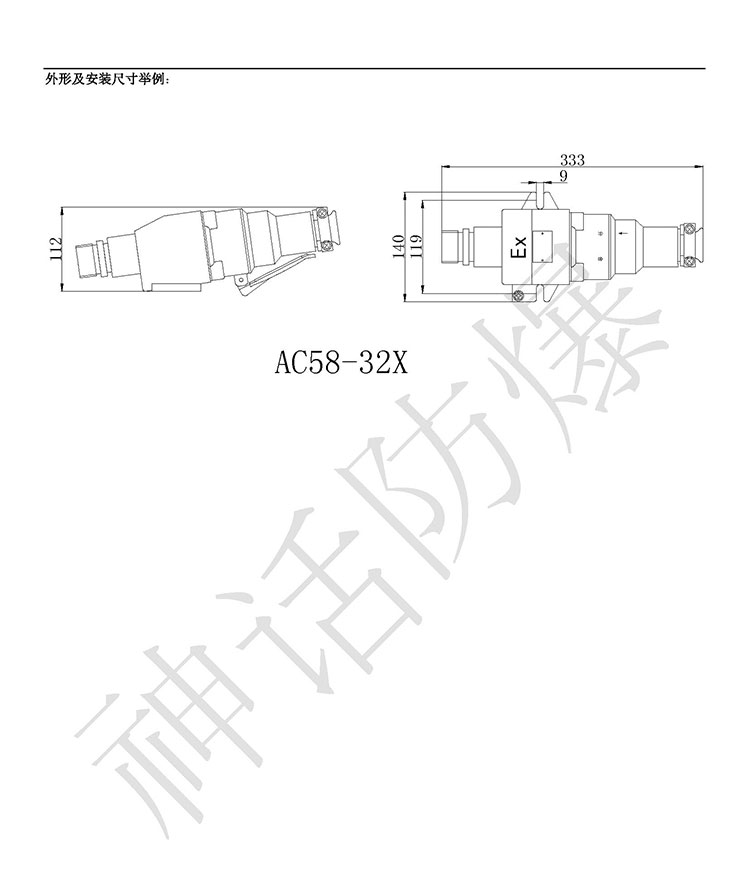 外形及安装尺寸举例：

112

333

9

140

119

Ex

AC58-32X

神话防爆